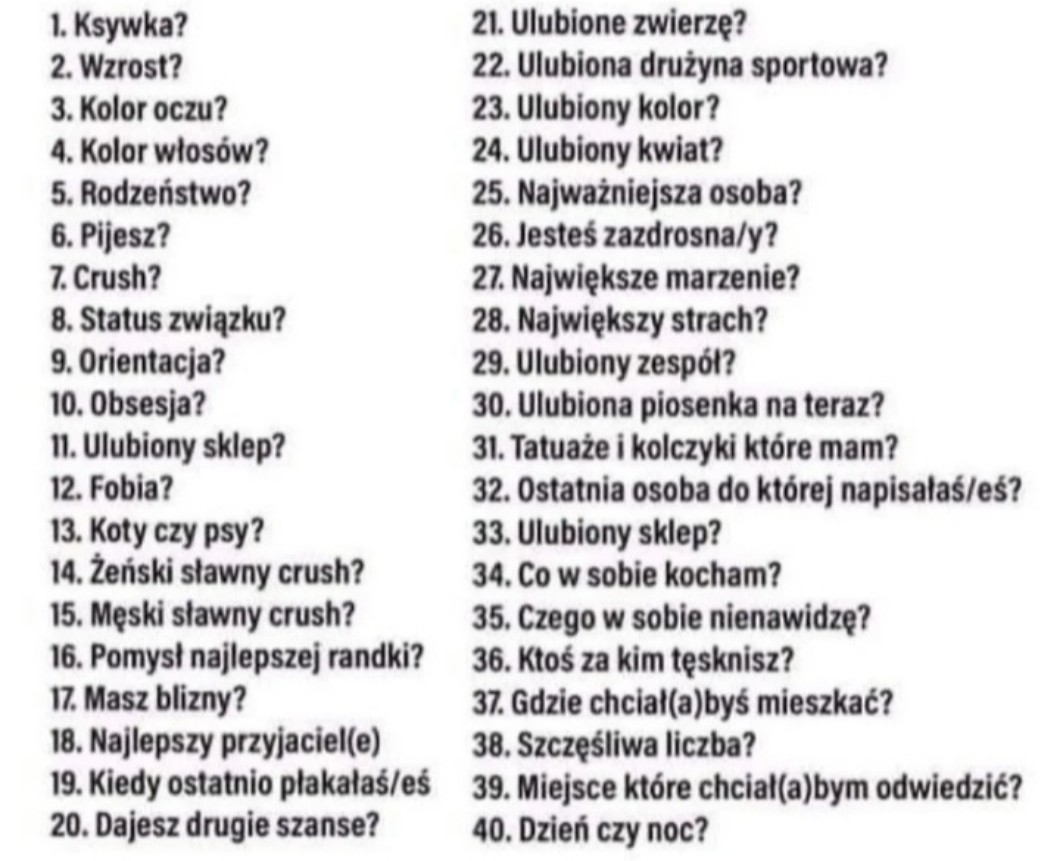 1. Ksywka?
2. Wzrost?
3. Kolor oczu?
4. Kolor włosów?
5. Rodzeństwo?
6. Pijesz?
7. Crush?
8. Status związku?
9. Orientacja?
10. Obsesja?
11. Ulubiony sklep?
12. Fobia?
13. Koty czy psy?
14. Żeński sławny crush?
15. Męski sławny crush?
16. Pomysł najlepszej randki?
17. Masz blizny?
18. Najlepszy przyjaciel(e)
19. Kiedy ostatnio płakałaś/eś
20. Dajesz drugie szanse?

21. Ulubione zwierzę?
22. Ulubiona drużyna sportowa?
23. Ulubiony kolor?
24. Ulubiony kwiat?
25. Najważniejsza osoba?
26. Jesteś zazdrosna/y?
27. Największe marzenie?
28. Największy strach?
29. Ulubiony zespół?
30. Ulubiona piosenka na teraz?
31. Tatuaże i kolczyki które mam?
32. Ostatnia osoba do której napisałaś/eś?
33. Ulubiony sklep?
34. Co w sobie kocham?
35. Czego w sobie nienawidzę?
36. Ktoś za kim tęsknisz?
37. Gdzie chciał(a)byś mieszkać?
38. Szczęśliwa liczba?
39. Miejsce które chciał(a)bym odwiedzić?
40. Dzień czy noc?